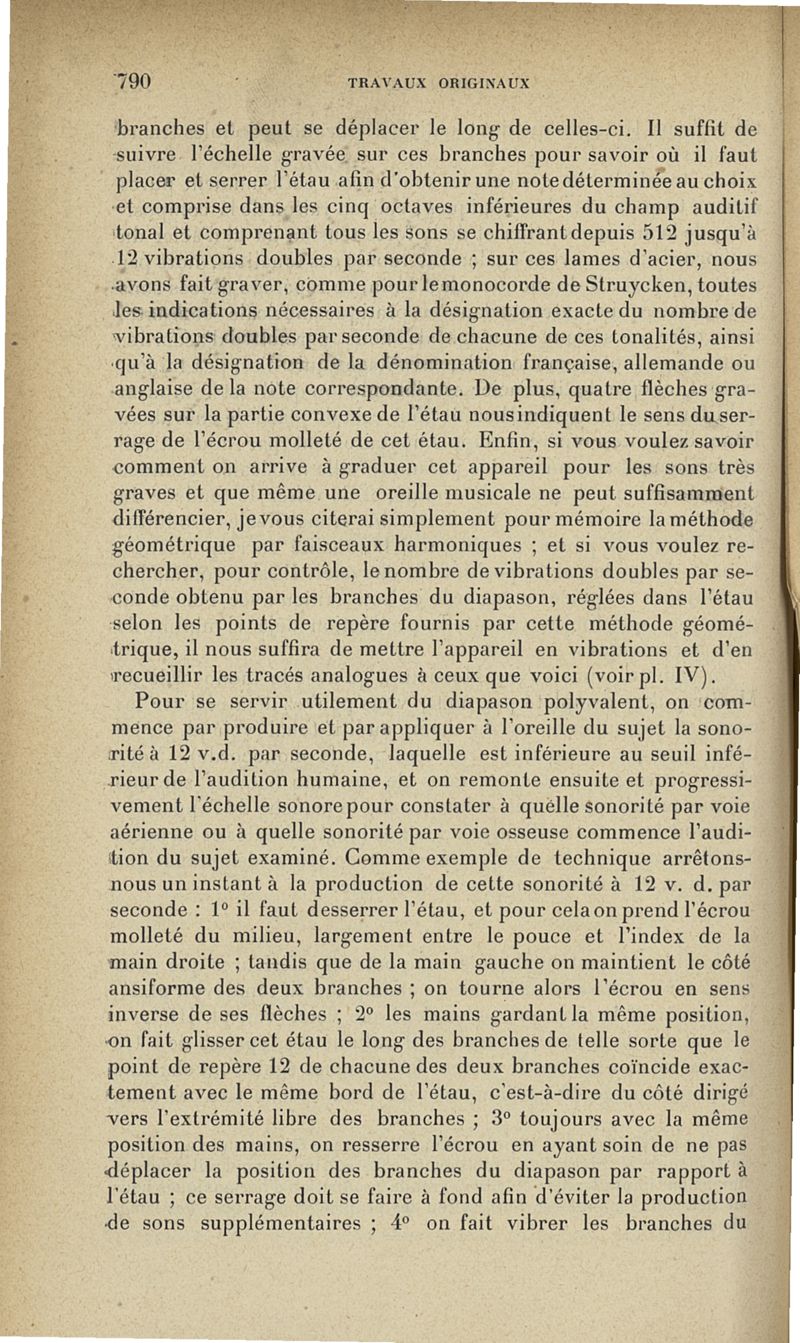 790 TRAVAUX ORIGINAUX

branches et peut se déplacer le long de celles-ci. Il suffit de suivre l'échelle gravée sur ces branches pour savoir où il faut placer et serrer l'étau afin d'obtenir une note déterminée au choix et comprise dans les cinq octaves inférieures du champ auditif tonal et comprenant tous les sons se chiffrant depuis 512 jusqu'à 12 vibrations doubles par seconde ; sur ces lames d'acier, nous avons fait graver, comme pour le monocorde de Struycken, toutes les indications nécessaires à la désignation exacte du nombre de vibrations doubles par seconde de chacune de ces tonalités, ainsi qu'à la désignation de la dénomination française, allemande ou anglaise de la note correspondante. De plus, quatre flèches gravées sur la partie convexe de l'étau nous indiquent le sens du serrage de l'écrou molleté de cet étau. Enfin, si vous voulez savoir comment on arrive à graduer cet appareil pour les sons très graves et que même une oreille musicale ne peut suffisamment différencier, je vous citerai simplement pour mémoire la méthode géométrique par faisceaux harmoniques ; et si vous voulez rechercher, pour contrôle, le nombre de vibrations doubles par seconde obtenu par les branches du diapason, réglées dans l'étau selon les points de repère fournis par cette méthode géométrique, il nous suffira de mettre l'appareil en vibrations et d'en recueillir les tracés analogues à ceux que voici (voir pl. IV).

Pour se servir utilement du diapason polyvalent, on commence par produire et par appliquer à l'oreille du sujet la sonorité à 12 v.d. par seconde, laquelle est inférieure au seuil inférieur de l'audition humaine, et on remonte ensuite et progressivement l'échelle sonore pour constater à quelle sonorité par voie aérienne ou à quelle sonorité par voie osseuse commence l'audition du sujet examiné. Comme exemple de technique arrêtons-nous un instant à la production de cette sonorité à 12 v. d. par seconde : 1° il faut desserrer l'étau, et pour cela on prend l'écrou molleté du milieu, largement entre le pouce et l'index de la main droite ; tandis que de la main gauche on maintient le côté ansiforme des deux branches ; on tourne alors l'écrou en sens inverse de ses flèches ; 2° les mains gardant la même position, on fait glisser cet étau le long des branches de telle sorte que le point de repère 12 de chacune des deux branches coïncide exactement avec le même bord de l'étau, c'est-à-dire du côté dirigé vers l'extrémité libre des branches ; 3° toujours avec la même position des mains, on resserre l'écrou en ayant soin de ne pas déplacer la position des branches du diapason par rapport à l'étau ; ce serrage doit se faire à fond afin d'éviter la production de sons supplémentaires ; 4° on fait vibrer les branches du